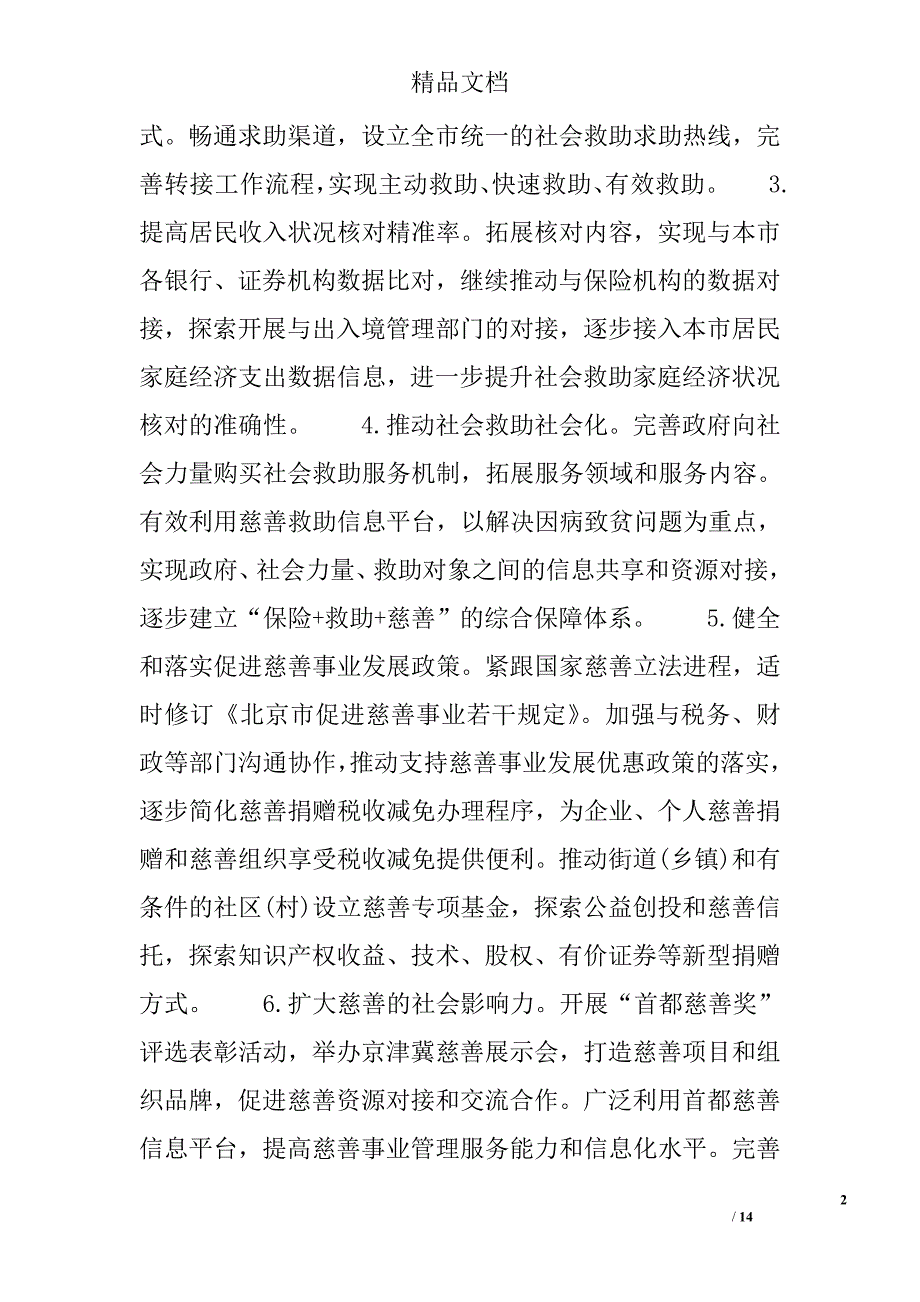 精品文档

式。畅通求助渠道，设立全市统一的社会救助求助热线，完善转接工作流程，实现主动救助、快速救助、有效救助。 3.提高居民收入状况核对精准率。拓展核对内容，实现与本市各银行、证券机构数据比对，继续推动与保险机构的数据对接，探索开展与出入境管理部门的对接，逐步接入本市居民家庭经济支出数据信息，进一步提升社会救助家庭经济状况核对的准确性。 4.推动社会救助社会化。完善政府向社会力量购买社会救助服务机制，拓展服务领域和服务内容。有效利用慈善救助信息平台，以解决因病致贫问题为重点，实现政府、社会力量、救助对象之间的信息共享和资源对接，逐步建立“保险+救助+慈善”的综合保障体系。 5.健全和落实促进慈善事业发展政策。紧跟国家慈善立法进程，适时修订《北京市促进慈善事业若干规定》。加强与税务、财政等部门沟通协作，推动支持慈善事业发展优惠政策的落实，逐步简化慈善捐赠税收减免办理程序，为企业、个人慈善捐赠和慈善组织享受税收减免提供便利。推动街道(乡镇)和有条件的社区(村)设立慈善专项基金，探索公益创投和慈善信托，探索知识产权收益、技术、股权、有价证券等新型捐赠方式。 6.扩大慈善的社会影响力。开展“首都慈善奖”评选表彰活动，举办京津冀慈善展示会，打造慈善项目和组织品牌，促进慈善资源对接和交流合作。广泛利用首都慈善信息平台，提高慈善事业管理服务能力和信息化水平。完善

2

/ 14